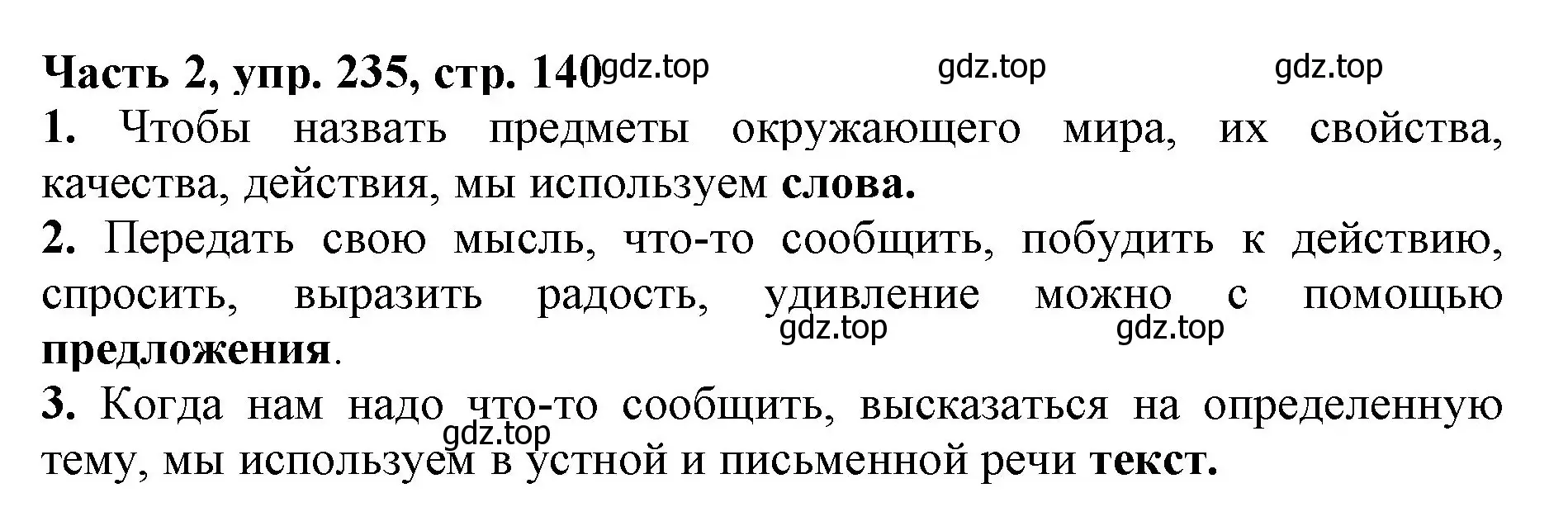 Часть 2, упр. 235, стр. 140 gdz.top gdz.top gdz.top

1. Чтобы назвать предметы окружающего мира, их свойства, качества, действия, мы используем слова.

2. Передать свою мысль, что-то сообщить, побудить к действию, спросить, выразить радость, удивление можно с помощью предложения.

gdz.top gdz.top

3. Когда нам надо что-то сообщить, высказаться на определенную тему, мы используем в устной и письменной речи текст.

gdz.top